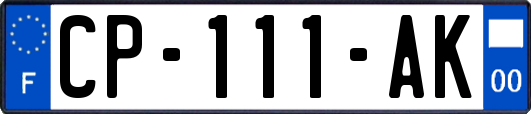 F
CP-111-AK
00